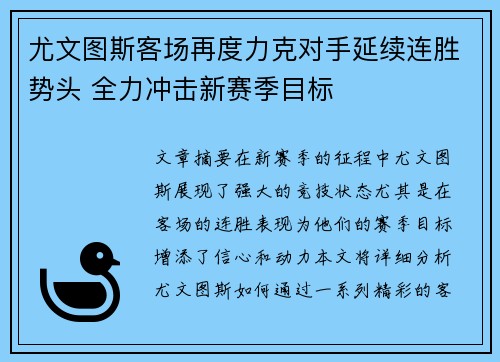 尤文图斯客场再度力克对手延续连胜势头 全力冲击新赛季目标

文章摘要在新赛季的征程中尤文图斯展现了强大的竞技状态尤其是在客场的连胜表现为他们的赛季目标增添了信心和动力本文将详细分析尤文图斯如何通过一系列精彩的客